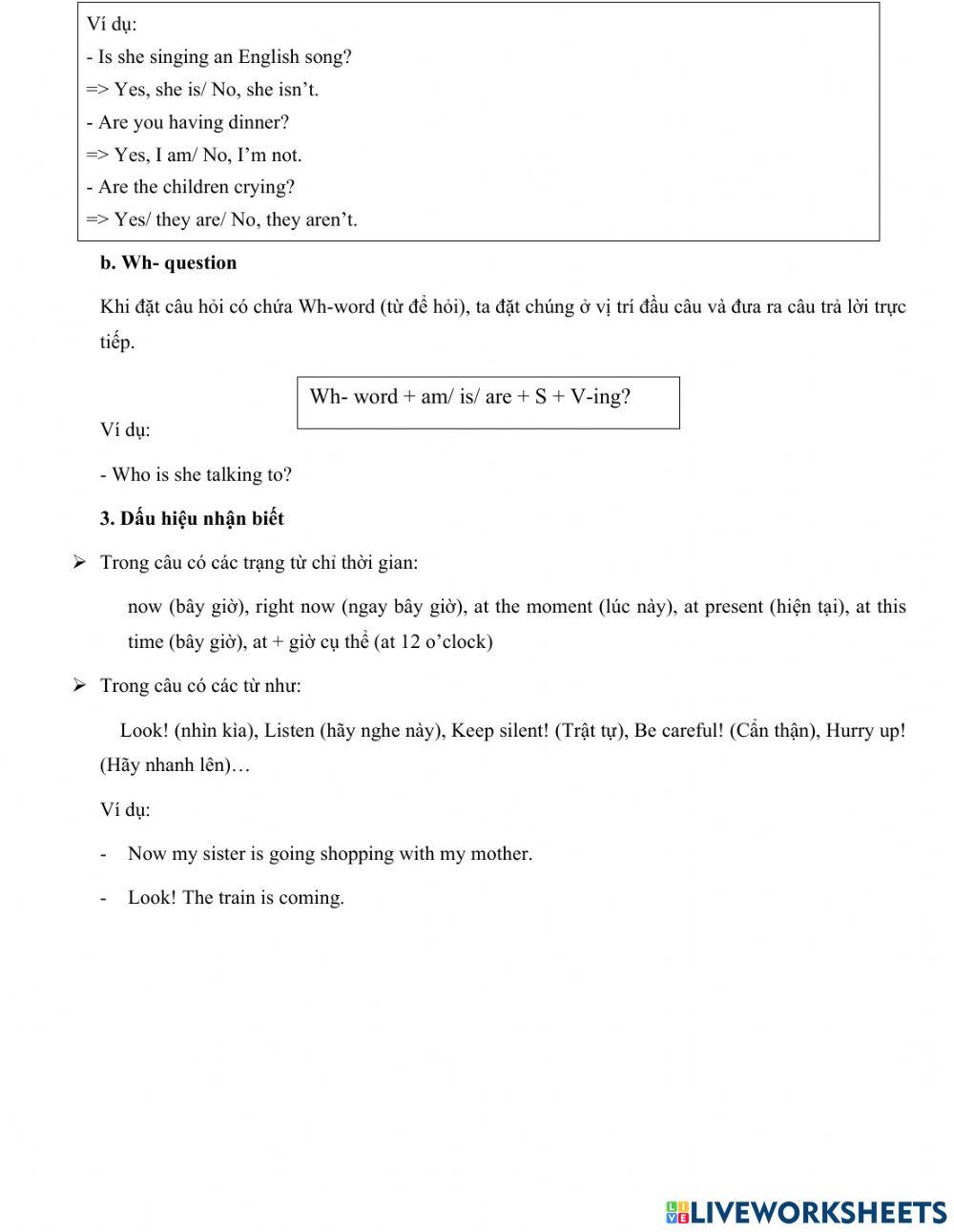 Ví dụ:
- Is she singing an English song?
=> Yes, she is/ No, she isn't.
- Are you having dinner?
=> Yes, I am/ No, I'm not.
- Are the children crying?
=> Yes/ they are/ No, they aren't.

b. Wh- question

Khi đặt câu hỏi có chứa Wh-word (từ để hỏi), ta đặt chúng ở vị trí đầu câu và đưa ra câu trả lời trực tiếp.

Wh- word + am/ is/ are + S + V-ing?

Ví dụ:

- Who is she talking to?

3. Dấu hiệu nhận biết

➢ Trong câu có các trạng từ chỉ thời gian:

now (bây giờ), right now (ngay bây giờ), at the moment (lúc này), at present (hiện tại), at this time (bây giờ), at + giờ cụ thể (at 12 o'clock)

➢ Trong câu có các từ như:

Look! (nhìn kìa), Listen (hãy nghe này), Keep silent! (Trật tự), Be careful! (Cẩn thận), Hurry up! (Hãy nhanh lên)…

Ví dụ:

- Now my sister is going shopping with my mother.

- Look! The train is coming.

LIVEWORKSHEETS